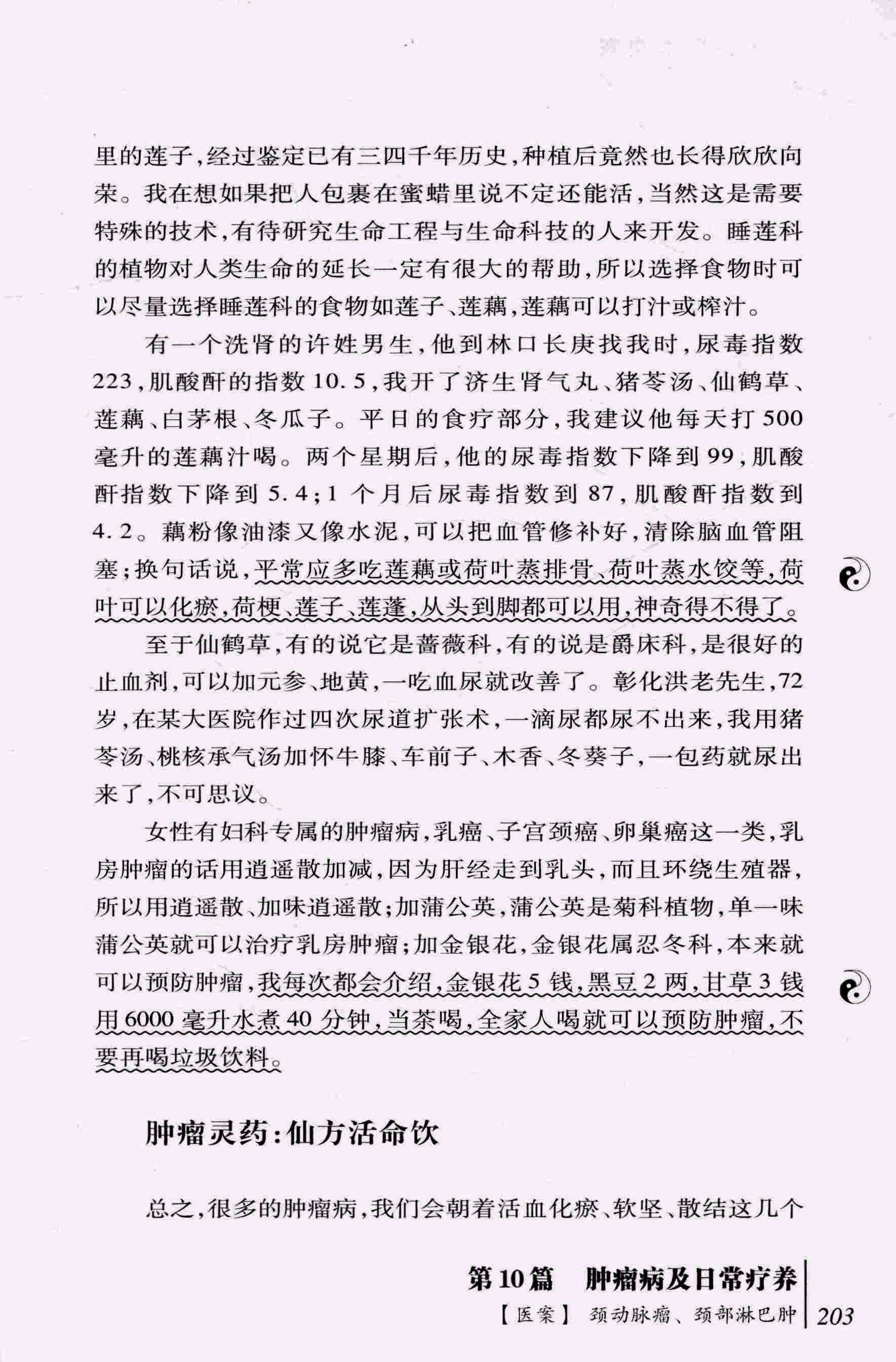 里的莲子，经过鉴定已有三四千年历史，种植后竟然也长得欣欣向荣。我在想如果把人包裹在蜜蜡里说不定还能活，当然这是需要特殊的技术，有待研究生命工程与生命科技的人来开发。睡莲科的植物对人类生命的延长一定有很大的帮助，所以选择食物时可以尽量选择睡莲科的食物如莲子、莲藕，莲藕可以打汁或榨汁。

有一个洗肾的许姓男生，他到林口长庚找我时，尿毒指数223，肌酸酐的指数10.5，我开了济生肾气丸、猪苓汤、仙鹤草、莲藕、白茅根、冬瓜子。平日的食疗部分，我建议他每天打500毫升的莲藕汁喝。两个星期后，他的尿毒指数下降到99，肌酸酐指数下降到5.4；1个月后尿毒指数到87，肌酸酐指数到4.2。藕粉像油漆又像水泥，可以把血管修补好，清除脑血管阻塞；换句话说，平常应多吃莲藕或荷叶蒸排骨、荷叶蒸水饺等，荷叶可以化瘀，荷梗、莲子、莲蓬，从头到脚都可以用，神奇得不得了。

至于仙鹤草，有的说它是蔷薇科，有的说是爵床科，是很好的止血剂，可以加元参、地黄，一吃血尿就改善了。彰化洪老先生，72岁，在某大医院作过四次尿道扩张术，一滴尿都尿不出来，我用猪苓汤、桃核承气汤加怀牛膝、车前子、木香、冬葵子，一包药就尿出来了，不可思议。

女性有妇科专属的肿瘤病，乳癌、子宫颈癌、卵巢癌这一类，乳房肿瘤的话用逍遥散加减，因为肝经走到乳头，而且环绕生殖器，所以用逍遥散、加味逍遥散；加蒲公英，蒲公英是菊科植物，单一味蒲公英就可以治疗乳房肿瘤；加金银花，金银花属忍冬科，本来就可以预防肿瘤，我每次都会介绍，金银花5钱，黑豆2两，甘草3钱用6000毫升水煮40分钟，当茶喝，全家人喝就可以预防肿瘤，不要再喝垃圾饮料。

肿瘤灵药：仙方活命饮

总之，很多的肿瘤病，我们会朝着活血化瘀、软坚、散结这几个

第10篇 肿瘤病及日常疗养
【医案】 颈动脉瘤、颈部淋巴肿
203